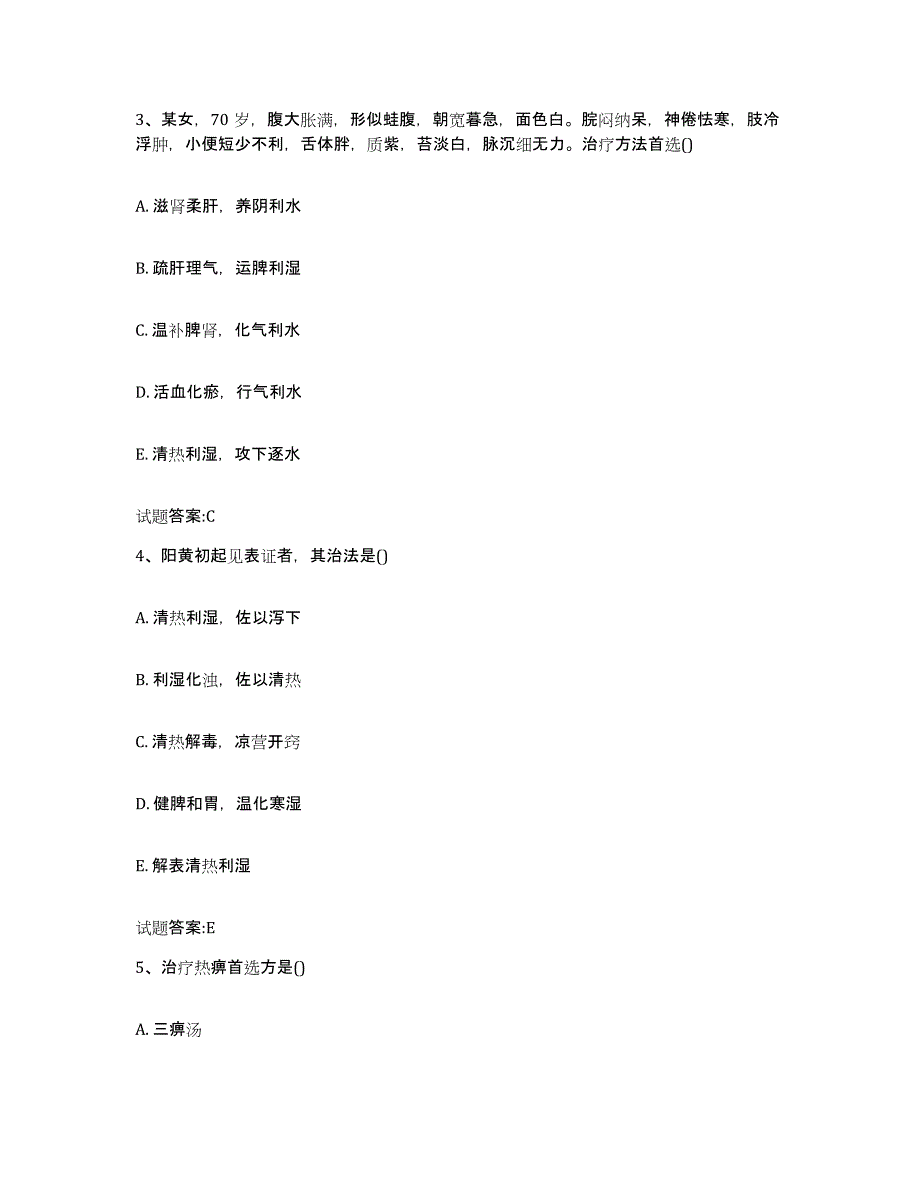 3、某女，70岁，腹大胀满，形似蛙腹，朝宽暮急，面色白。脘闷纳呆，神倦怯寒，肢冷浮肿，小便短少不利，舌体胖，质紫，苔淡白，脉沉细无力。治疗方法首选()

A. 滋肾柔肝，养阴利水

B. 疏肝理气，运脾利湿

C. 温补脾肾，化气利水

D. 活血化瘀，行气利水

E. 清热利湿，攻下逐水

试题答案:C

4、阳黄初起见表证者，其治法是()

A. 清热利湿，佐以泻下

B. 利湿化浊，佐以清热

C. 清热解毒，凉营开窍

D. 健脾和胃，温化寒湿

E. 解表清热利湿

试题答案:E

5、治疗热痹首选方是()

A. 三痹汤